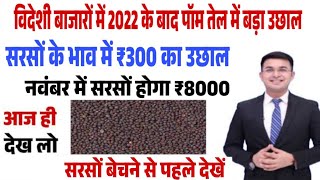 विदेशी बाजारों में 2022 के बाद पॉम तेल में बड़ा उछाल

सरसों के भाव में ₹300 का उछाल

नवंबर में सरसों होगा ₹8000

आज ही

देख लो

सरसों बेचने से पहले देखें